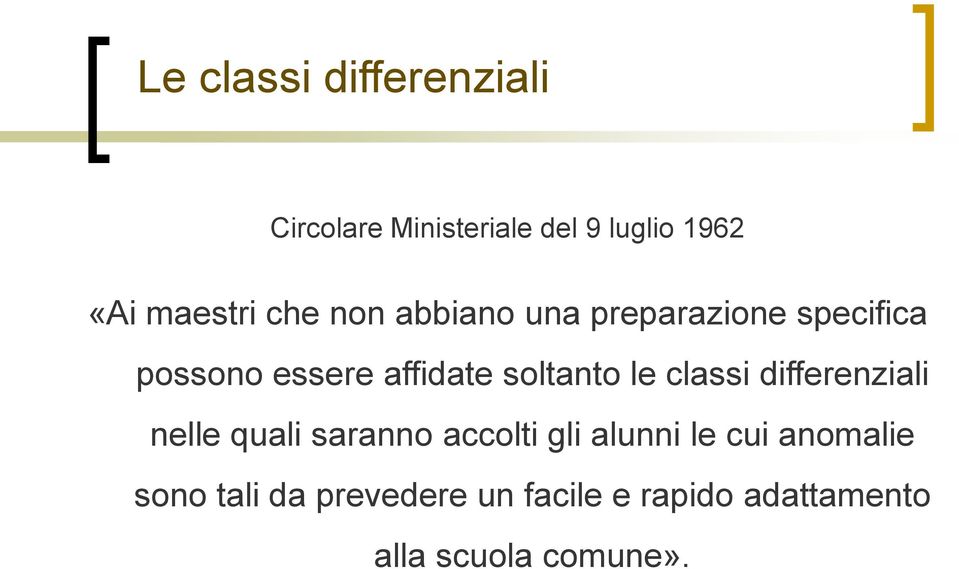 Le classi differenziali

Circolare Ministeriale del 9 luglio 1962

«Ai maestri che non abbiano una preparazione specifica possono essere affidate soltanto le classi differenziali nelle quali saranno accolti gli alunni le cui anomalie sono tali da prevedere un facile e rapido adattamento alla scuola comune».